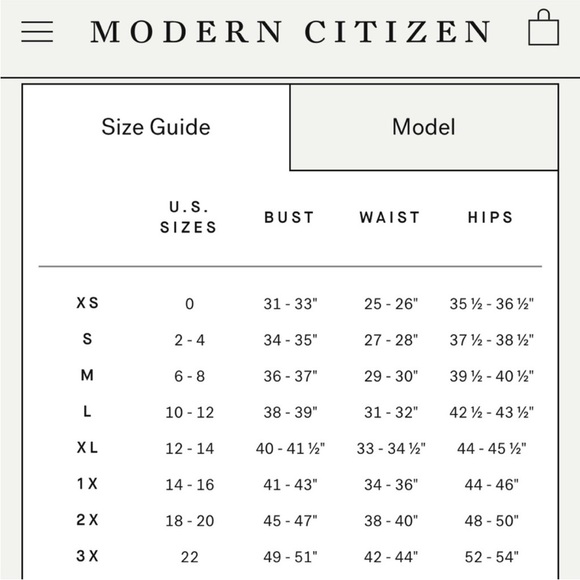 MODERN CITIZEN

Size Guide

Model

|  | U.S. SIZES | BUST | WAIST | HIPS |
|---|---|---|---|---|
| XS | 0 | 31 - 33" | 25 - 26" | 35 ½ - 36 ½" |
| S | 2 - 4 | 34 - 35" | 27 - 28" | 37 ½ - 38 ½" |
| M | 6 - 8 | 36 - 37" | 29 - 30" | 39 ½ - 40 ½" |
| L | 10 - 12 | 38 - 39" | 31 - 32" | 42 ½ - 43 ½" |
| XL | 12 - 14 | 40 - 41 ½" | 33 - 34 ½" | 44 - 45 ½" |
| 1X | 14 - 16 | 41 - 43" | 34 - 36" | 44 - 46" |
| 2X | 18 - 20 | 45 - 47" | 38 - 40" | 48 - 50" |
| 3X | 22 | 49 - 51" | 42 - 44" | 52 - 54" |